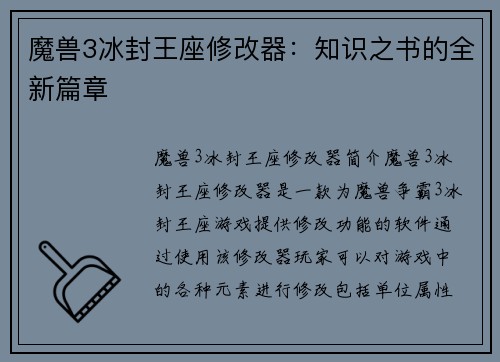 魔兽3冰封王座修改器：知识之书的全新篇章

魔兽3冰封王座修改器简介魔兽3冰封王座修改器是一款为魔兽争霸3冰封王座游戏提供修改功能的软件通过使用该修改器玩家可以对游戏中的各种元素进行修改包括单位属性